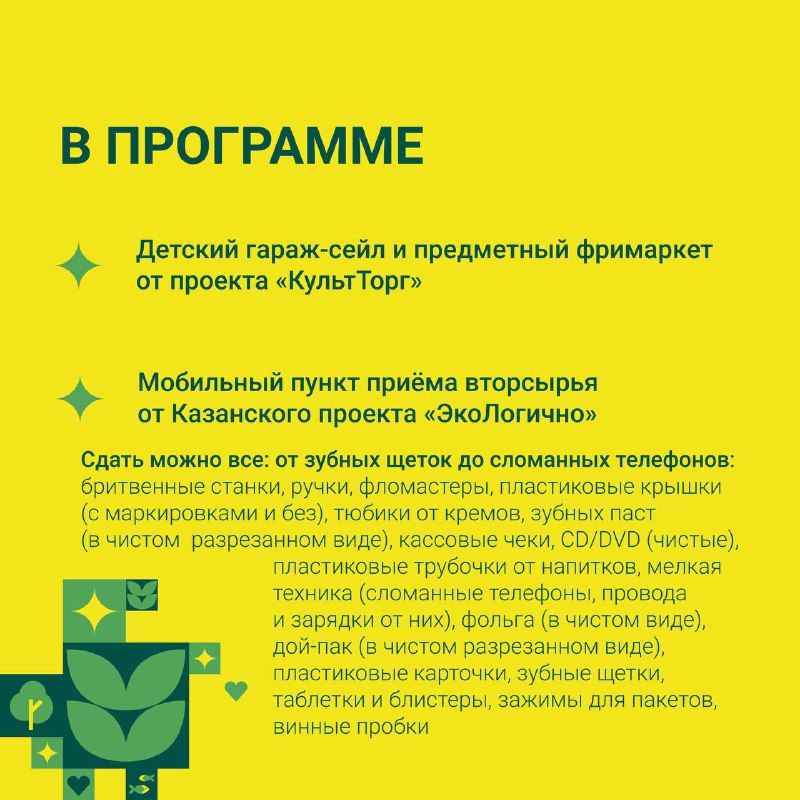 В ПРОГРАММЕ

Детский гараж-сейл и предметный фримаркет от проекта «КультТорг»

Мобильный пункт приёма вторсырья от Казанского проекта «ЭкоЛогично»

Сдать можно все: от зубных щеток до сломанных телефонов: бритвенные станки, ручки, фломастеры, пластиковые крышки (с маркировками и без), тюбики от кремов, зубных паст (в чистом разрезанном виде), кассовые чеки, CD/DVD (чистые), пластиковые трубочки от напитков, мелкая техника (сломанные телефоны, провода и зарядки от них), фольга (в чистом виде), дой-пак (в чистом разрезанном виде), пластиковые карточки, зубные щетки, таблетки и блистеры, зажимы для пакетов, винные пробки